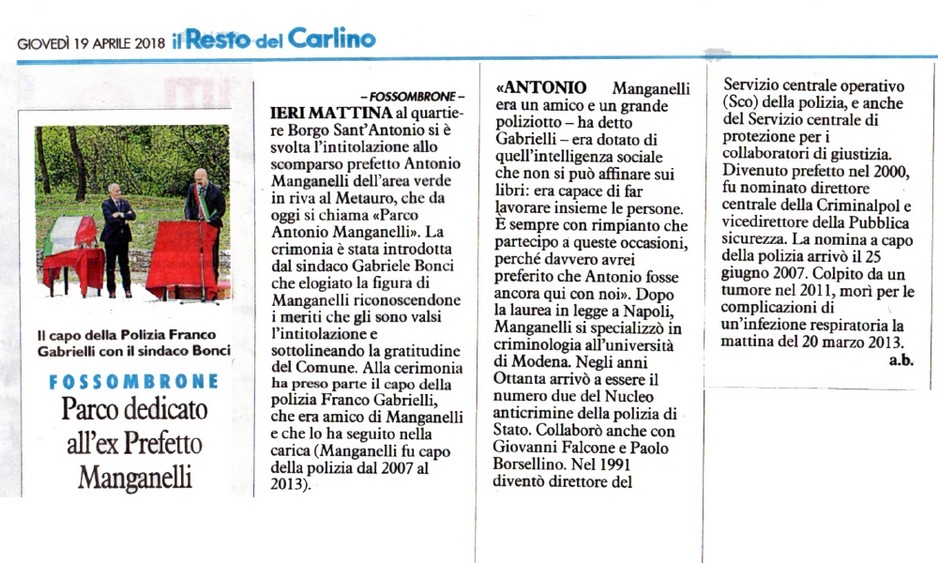 GIOVEDÌ 19 APRILE 2018 il Resto del Carlino

Il capo della Polizia Franco Gabrielli con il sindaco Bonci

FOSSOMBRONE

Parco dedicato all'ex Prefetto Manganelli

– FOSSOMBRONE –

IERI MATTINA al quartiere Borgo Sant'Antonio si è svolta l'intitolazione allo scomparso prefetto Antonio Manganelli dell'area verde in riva al Metauro, che da oggi si chiama «Parco Antonio Manganelli». La crimonia è stata introdotta dal sindaco Gabriele Bonci che elogiato la figura di Manganelli riconoscendone i meriti che gli sono valsi l'intitolazione e sottolineando la gratitudine del Comune. Alla cerimonia ha preso parte il capo della polizia Franco Gabrielli, che era amico di Manganelli e che lo ha seguito nella carica (Manganelli fu capo della polizia dal 2007 al 2013).

«ANTONIO Manganelli era un amico e un grande poliziotto – ha detto Gabrielli – era dotato di quell'intelligenza sociale che non si può affinare sui libri: era capace di far lavorare insieme le persone. È sempre con rimpianto che partecipo a queste occasioni, perché davvero avrei preferito che Antonio fosse ancora qui con noi». Dopo la laurea in legge a Napoli, Manganelli si specializzò in criminologia all'università di Modena. Negli anni Ottanta arrivò a essere il numero due del Nucleo anticrimine della polizia di Stato. Collaborò anche con Giovanni Falcone e Paolo Borsellino. Nel 1991 diventò direttore del Servizio centrale operativo (Sco) della polizia, e anche del Servizio centrale di protezione per i collaboratori di giustizia. Divenuto prefetto nel 2000, fu nominato direttore centrale della Criminalpol e vicedirettore della Pubblica sicurezza. La nomina a capo della polizia arrivò il 25 giugno 2007. Colpito da un tumore nel 2011, morì per le complicazioni di un'infezione respiratoria la mattina del 20 marzo 2013.

a.b.